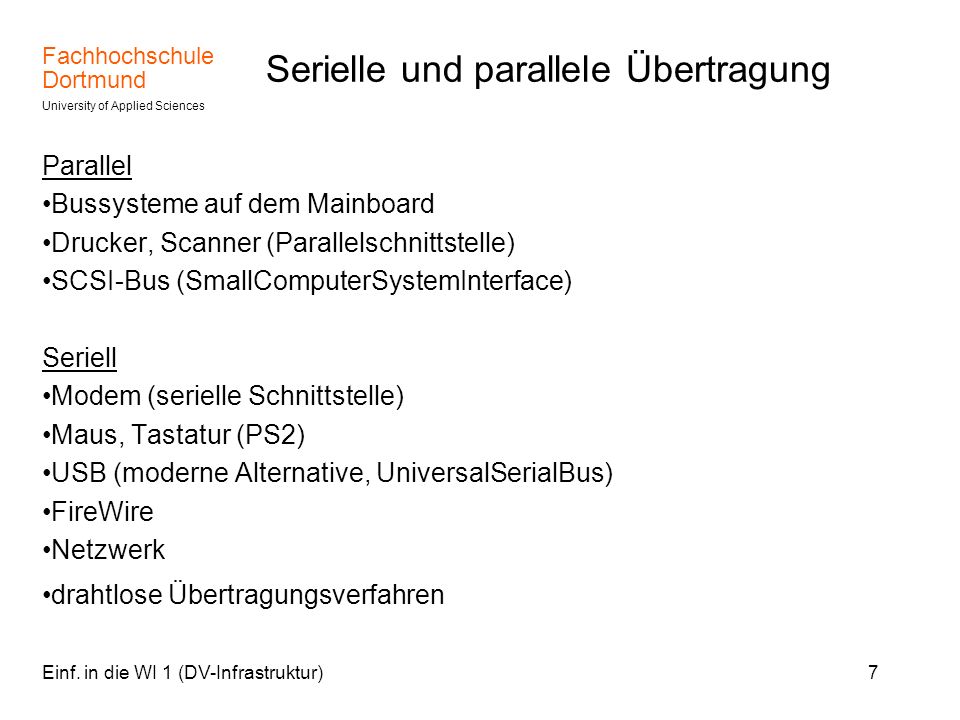 Fachhochschule
Dortmund
University of Applied Sciences

Serielle und parallele Übertragung

Parallel
•Bussysteme auf dem Mainboard
•Drucker, Scanner (Parallelschnittstelle)
•SCSI-Bus (SmallComputerSystemInterface)

Seriell
•Modem (serielle Schnittstelle)
•Maus, Tastatur (PS2)
•USB (moderne Alternative, UniversalSerialBus)
•FireWire
•Netzwerk
•drahtlose Übertragungsverfahren

Einf. in die WI 1 (DV-Infrastruktur)

7